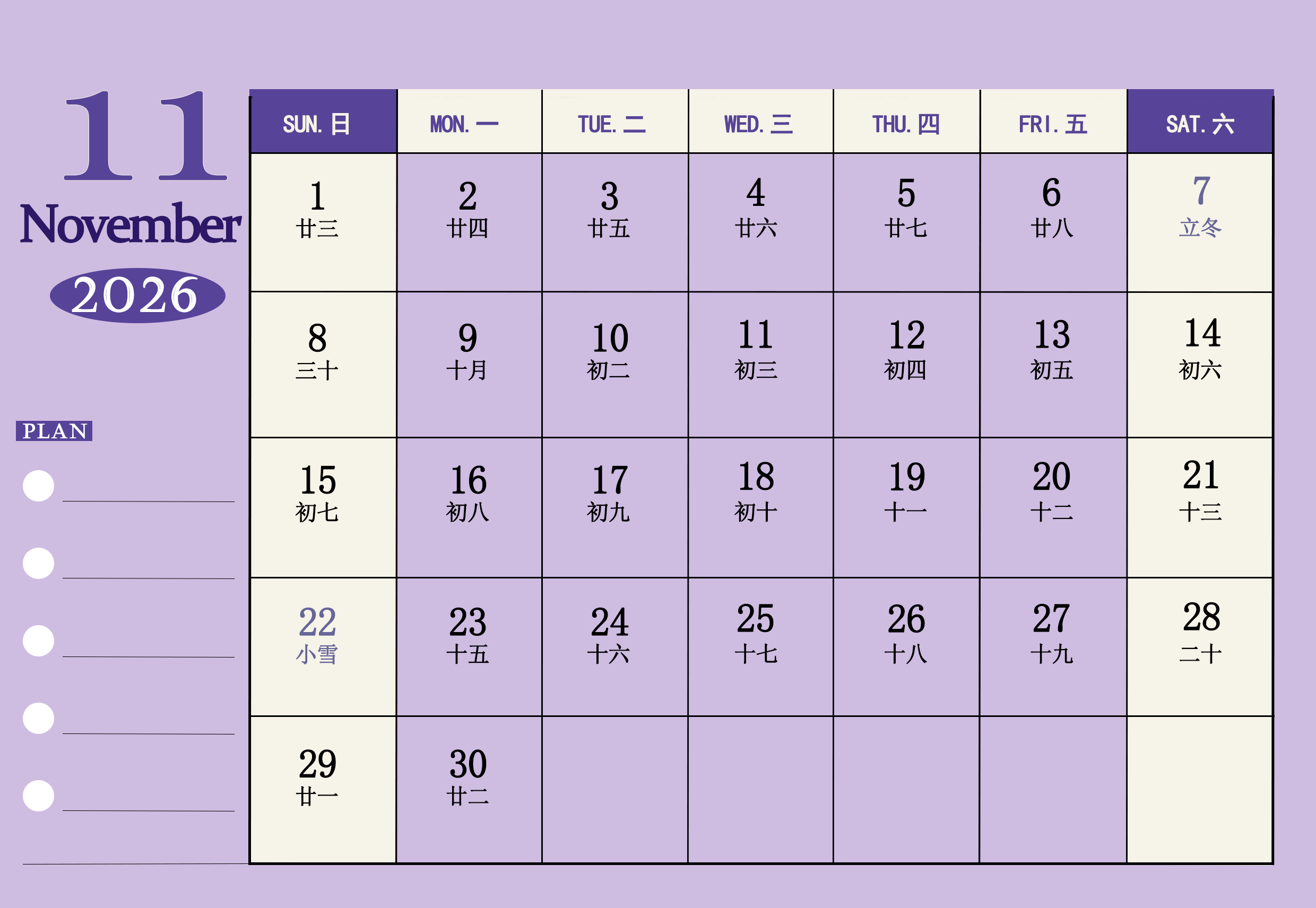 11
November
2026

PLAN

| SUN. 日 | MON. 一 | TUE. 二 | WED. 三 | THU. 四 | FRI. 五 | SAT. 六 |
|---|---|---|---|---|---|---|
| 1 廿三 | 2 廿四 | 3 廿五 | 4 廿六 | 5 廿七 | 6 廿八 | 7 立冬 |
| 8 三十 | 9 十月 | 10 初二 | 11 初三 | 12 初四 | 13 初五 | 14 初六 |
| 15 初七 | 16 初八 | 17 初九 | 18 初十 | 19 十一 | 20 十二 | 21 十三 |
| 22 小雪 | 23 十五 | 24 十六 | 25 十七 | 26 十八 | 27 十九 | 28 二十 |
| 29 廿一 | 30 廿二 | | | | | |